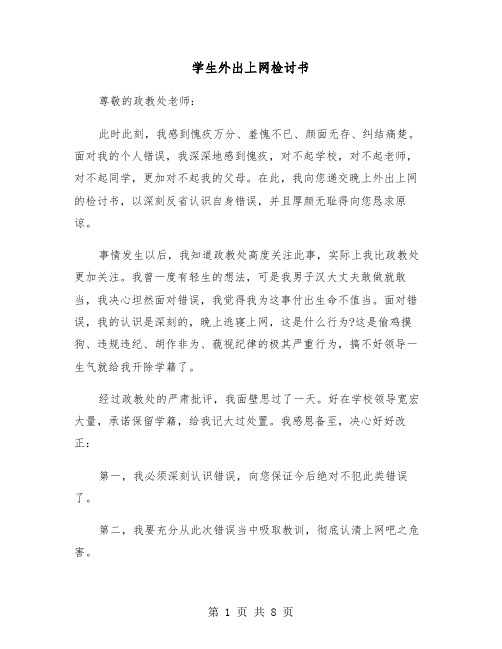 学生外出上网检讨书

尊敬的政教处老师：

此时此刻，我感到愧疚万分、羞愧不已、颜面无存、纠结痛楚。面对我的个人错误，我深深地感到愧疚，对不起学校，对不起老师，对不起同学，更加对不起我的父母。在此，我向您递交晚上外出上网的检讨书，以深刻反省认识自身错误，并且厚颜无耻得向您恳求原谅。

事情发生以后，我知道政教处高度关注此事，实际上我比政教处更加关注。我曾一度有轻生的想法，可是我男子汉大丈夫敢做就敢当，我决心坦然面对错误，我觉得我为这事付出生命不值当。面对错误，我的认识是深刻的，晚上逃寝上网，这是什么行为?这是偷鸡摸狗、违规违纪、胡作非为、藐视纪律的极其严重行为，搞不好领导一生气就给我开除学籍了。

经过政教处的严肃批评，我面壁思过了一天。好在学校领导宽宏大量，承诺保留学籍，给我记大过处置。我感恩备至，决心好好改正：

第一，我必须深刻认识错误，向您保证今后绝对不犯此类错误了。

第二，我要充分从此次错误当中吸取教训，彻底认清上网吧之危害。

第 1 页 共 8 页